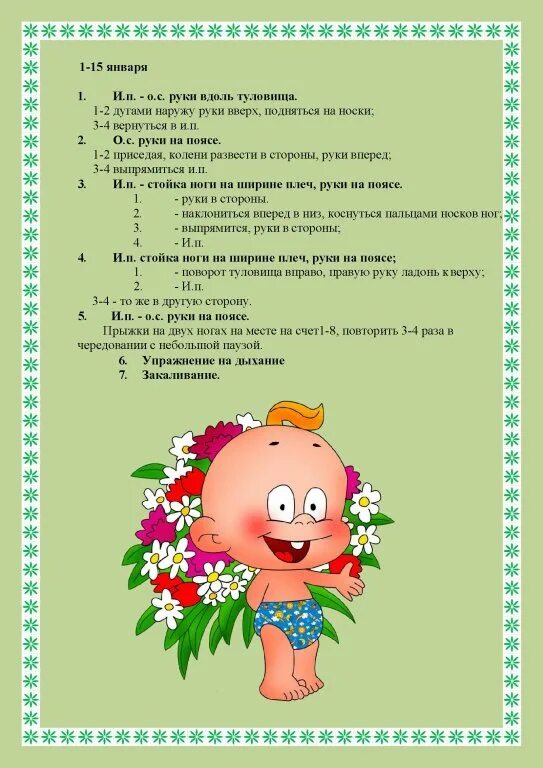 1-15 января

1. И.п. - о.с. руки вдоль туловища.
1-2 дугами наружу руки вверх, подняться на носки;
3-4 вернуться в и.п.
2. О.с. руки на поясе.
1-2 приседая, колени развести в стороны, руки вперед;
3-4 выпрямиться и.п.
3. И.п. - стойка ноги на ширине плеч, руки на поясе.
1. - руки в стороны.
2. - наклониться вперед в низ, коснуться пальцами носков ног;
3. - выпрямится, руки в стороны;
4. - И.п.
4. И.п. стойка ноги на ширине плеч, руки на поясе;
1. - поворот туловища вправо, правую руку ладонь к верху;
2. - И.п.
3-4 - то же в другую сторону.
5. И.п. - о.с. руки на поясе.
Прыжки на двух ногах на месте на счет1-8, повторить 3-4 раза в чередовании с небольшой паузой.
6. Упражнение на дыхание
7. Закаливание.